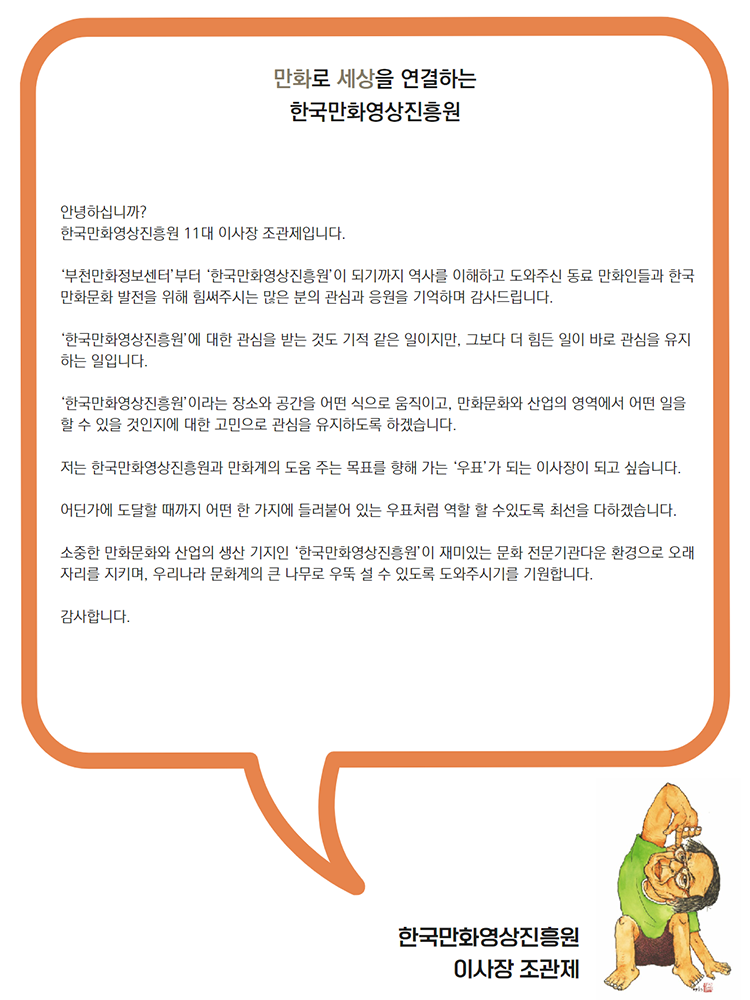 만화로 세상을 연결하는
한국만화영상진흥원

안녕하십니까?
한국만화영상진흥원 11대 이사장 조관제입니다.

'부천만화정보센터'부터 '한국만화영상진흥원'이 되기까지 역사를 이해하고 도와주신 동료 만화인들과 한국 만화문화 발전을 위해 힘써주시는 많은 분의 관심과 응원을 기억하며 감사드립니다.

'한국만화영상진흥원'에 대한 관심을 받는 것도 기적 같은 일이지만, 그보다 더 힘든 일이 바로 관심을 유지하는 일입니다.

'한국만화영상진흥원'이라는 장소와 공간을 어떤 식으로 움직이고, 만화문화와 산업의 영역에서 어떤 일을 할 수 있을 것인지에 대한 고민으로 관심을 유지하도록 하겠습니다.

저는 한국만화영상진흥원과 만화계의 도움 주는 목표를 향해 가는 '우표'가 되는 이사장이 되고 싶습니다.

어딘가에 도달할 때까지 어떤 한 가지에 들러붙어 있는 우표처럼 역할 할 수있도록 최선을 다하겠습니다.

소중한 만화문화와 산업의 생산 기지인 '한국만화영상진흥원'이 재미있는 문화 전문기관다운 환경으로 오래 자리를 지키며, 우리나라 문화계의 큰 나무로 우뚝 설 수 있도록 도와주시기를 기원합니다.

감사합니다.

한국만화영상진흥원
이사장 조관제